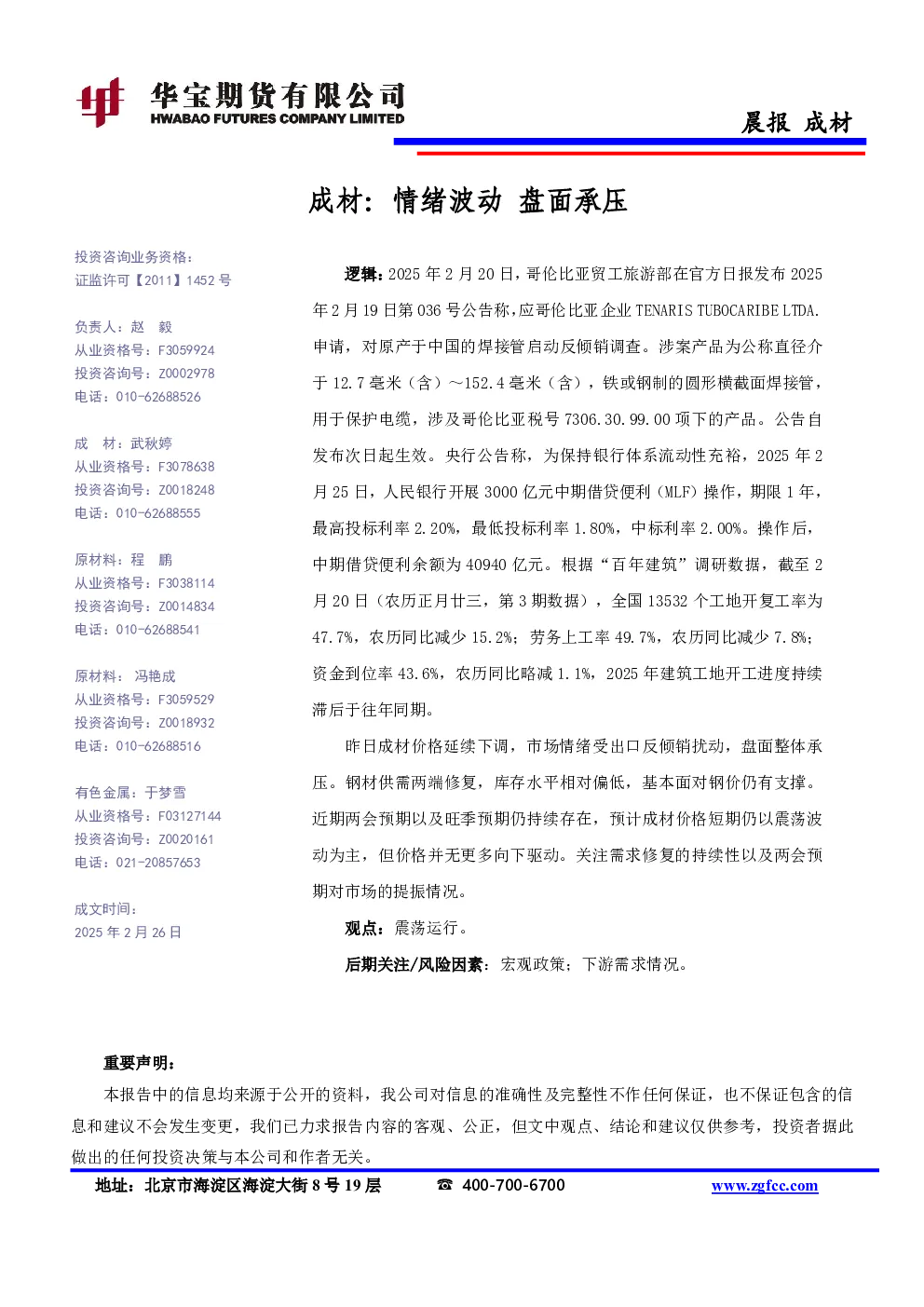 华宝期货有限公司
HWABAO FUTURES COMPANY LIMITED

晨报 成材

成材：情绪波动 盘面承压

投资咨询业务资格：
证监许可【2011】1452 号

负责人：赵 毅
从业资格号：F3059924
投资咨询号：Z0002978
电话：010-62688526

成 材：武秋婷
从业资格号：F3078638
投资咨询号：Z0018248
电话：010-62688555

原材料：程 鹏
从业资格号：F3038114
投资咨询号：Z0014834
电话：010-62688541

原材料： 冯艳成
从业资格号：F3059529
投资咨询号：Z0018932
电话：010-62688516

有色金属：于梦雪
从业资格号：F03127144
投资咨询号：Z0020161
电话：021-20857653

成文时间：
2025 年 2 月 26 日

逻辑：2025 年 2 月 20 日，哥伦比亚贸工旅游部在官方日报发布 2025 年 2 月 19 日第 036 号公告称，应哥伦比亚企业 TENARIS TUBOCARIBE LTDA. 申请，对原产于中国的焊接管启动反倾销调查。涉案产品为公称直径介于 12.7 毫米（含）～152.4 毫米（含），铁或钢制的圆形横截面焊接管，用于保护电缆，涉及哥伦比亚税号 7306.30.99.00 项下的产品。公告自发布次日起生效。央行公告称，为保持银行体系流动性充裕，2025 年 2 月 25 日，人民银行开展 3000 亿元中期借贷便利（MLF）操作，期限 1 年，最高投标利率 2.20%，最低投标利率 1.80%，中标利率 2.00%。操作后，中期借贷便利余额为 40940 亿元。根据“百年建筑”调研数据，截至 2 月 20 日（农历正月廿三，第 3 期数据），全国 13532 个工地开复工率为 47.7%，农历同比减少 15.2%；劳务上工率 49.7%，农历同比减少 7.8%；资金到位率 43.6%，农历同比略减 1.1%，2025 年建筑工地开工进度持续滞后于往年同期。

昨日成材价格延续下调，市场情绪受出口反倾销扰动，盘面整体承压。钢材供需两端修复，库存水平相对偏低，基本面对钢价仍有支撑。近期两会预期以及旺季预期仍持续存在，预计成材价格短期仍以震荡波动为主，但价格并无更多向下驱动。关注需求修复的持续性以及两会预期对市场的提振情况。

观点：震荡运行。

后期关注/风险因素：宏观政策；下游需求情况。

重要声明：
本报告中的信息均来源于公开的资料，我公司对信息的准确性及完整性不作任何保证，也不保证包含的信息和建议不会发生变更，我们已力求报告内容的客观、公正，但文中观点、结论和建议仅供参考，投资者据此做出的任何投资决策与本公司和作者无关。

地址：北京市海淀区海淀大街 8 号 19 层 ☎ 400-700-6700 www.zgfcc.com